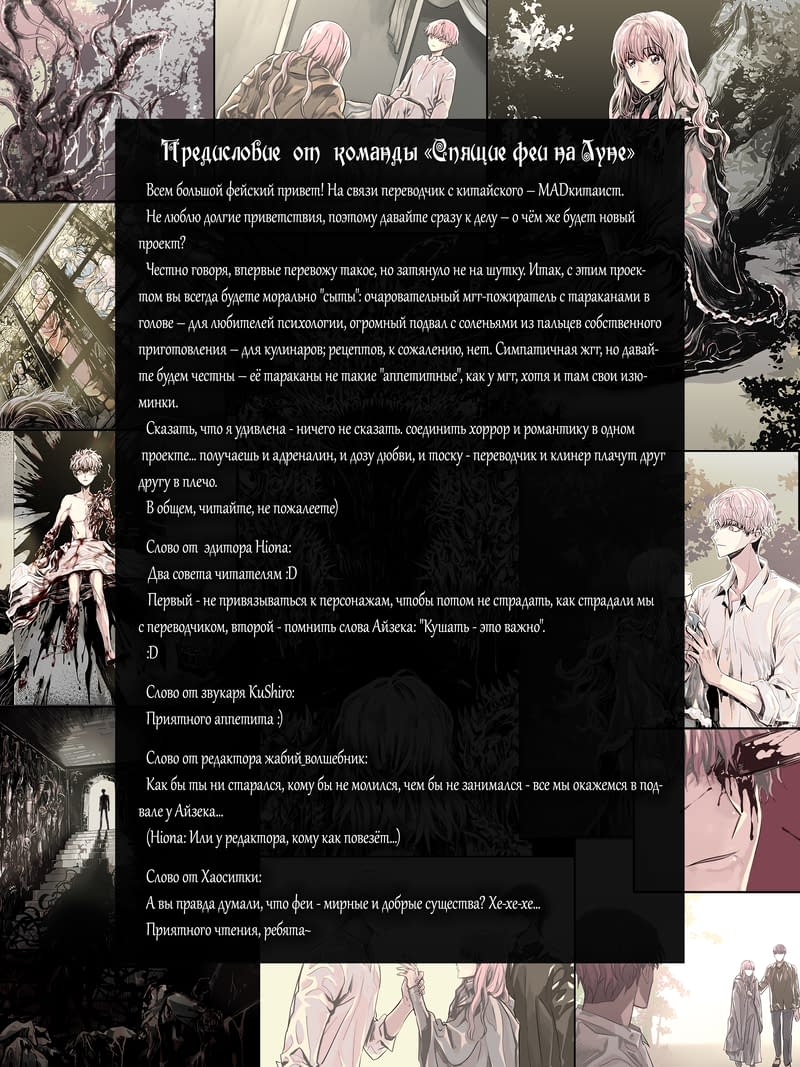 Предисловие от команды «Спящие феи на Луне»

Всем большой фейский привет! На связи переводчик с китайского – MADкитаист.

Не люблю долгие приветствия, поэтому давайте сразу к делу – о чём же будет новый проект?

Честно говоря, впервые перевожу такое, но затянуло не на шутку. Итак, с этим проектом вы всегда будете морально "сыты": очаровательный мгг-пожиратель с тараканами в голове – для любителей психологии, огромный подвал с соленьями из пальцев собственного приготовления – для кулинаров; рецептов, к сожалению, нет. Симпатичная жгг, но давайте будем честны – её тараканы не такие "аппетитные", как у мгг, хотя и там свои изюминки.

Сказать, что я удивлена - ничего не сказать. соединить хоррор и романтику в одном проекте... получаешь и адреналин, и дозу дюбви, и тоску - переводчик и клинер плачут друг другу в плечо.

В общем, читайте, не пожалеете)

Слово от эдитора Hiona:
Два совета читателям :D
Первый - не привязываться к персонажам, чтобы потом не страдать, как страдали мы с переводчиком, второй - помнить слова Айзека: "Кушать - это важно".
:D

Слово от звукаря KuShiro:
Приятного аппетита :)

Слово от редактора жабий_волшебник:
Как бы ты ни старался, кому бы не молился, чем бы не занимался - все мы окажемся в подвале у Айзека...
(Hiona: Или у редактора, кому как повезёт...)

Слово от Хаоситки:
А вы правда думали, что феи - мирные и добрые существа? Хе-хе-хе...
Приятного чтения, ребята~